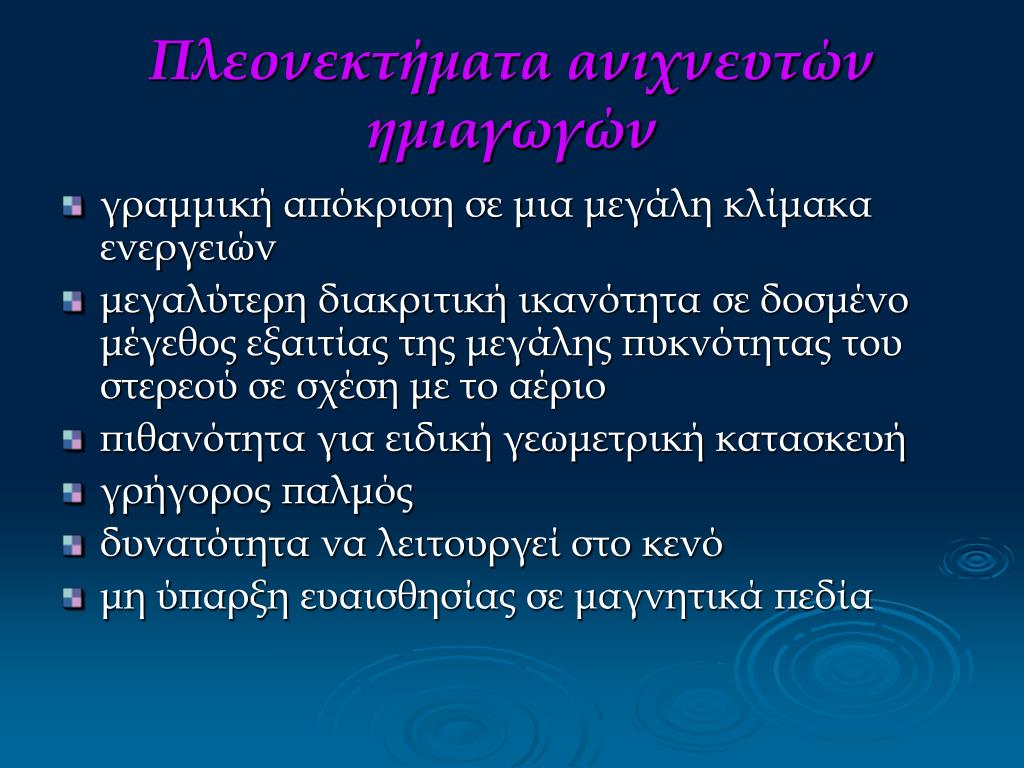 Πλεονεκτήματα ανιχνευτών ημιαγωγών

γραμμική απόκριση σε μια μεγάλη κλίμακα ενεργειών

μεγαλύτερη διακριτική ικανότητα σε δοσμένο μέγεθος εξαιτίας της μεγάλης πυκνότητας του στερεού σε σχέση με το αέριο

πιθανότητα για ειδική γεωμετρική κατασκευή

γρήγορος παλμός

δυνατότητα να λειτουργεί στο κενό

μη ύπαρξη ευαισθησίας σε μαγνητικά πεδία